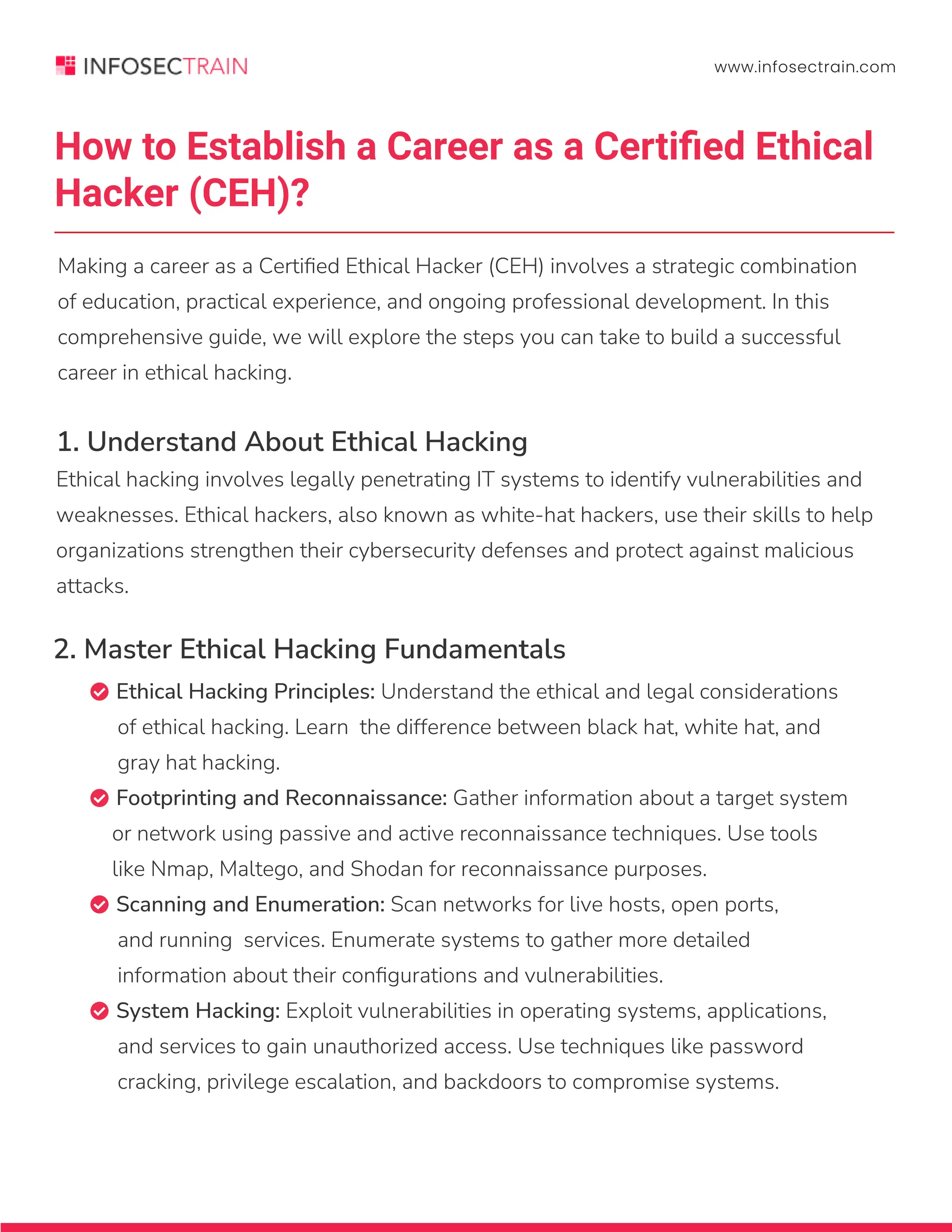 INFOSECTRAIN

www.infosectrain.com

How to Establish a Career as a Certified Ethical Hacker (CEH)?

Making a career as a Certified Ethical Hacker (CEH) involves a strategic combination of education, practical experience, and ongoing professional development. In this comprehensive guide, we will explore the steps you can take to build a successful career in ethical hacking.

1. Understand About Ethical Hacking

Ethical hacking involves legally penetrating IT systems to identify vulnerabilities and weaknesses. Ethical hackers, also known as white-hat hackers, use their skills to help organizations strengthen their cybersecurity defenses and protect against malicious attacks.

2. Master Ethical Hacking Fundamentals

Ethical Hacking Principles: Understand the ethical and legal considerations of ethical hacking. Learn the difference between black hat, white hat, and gray hat hacking.

Footprinting and Reconnaissance: Gather information about a target system or network using passive and active reconnaissance techniques. Use tools like Nmap, Maltego, and Shodan for reconnaissance purposes.

Scanning and Enumeration: Scan networks for live hosts, open ports, and running services. Enumerate systems to gather more detailed information about their configurations and vulnerabilities.

System Hacking: Exploit vulnerabilities in operating systems, applications, and services to gain unauthorized access. Use techniques like password cracking, privilege escalation, and backdoors to compromise systems.